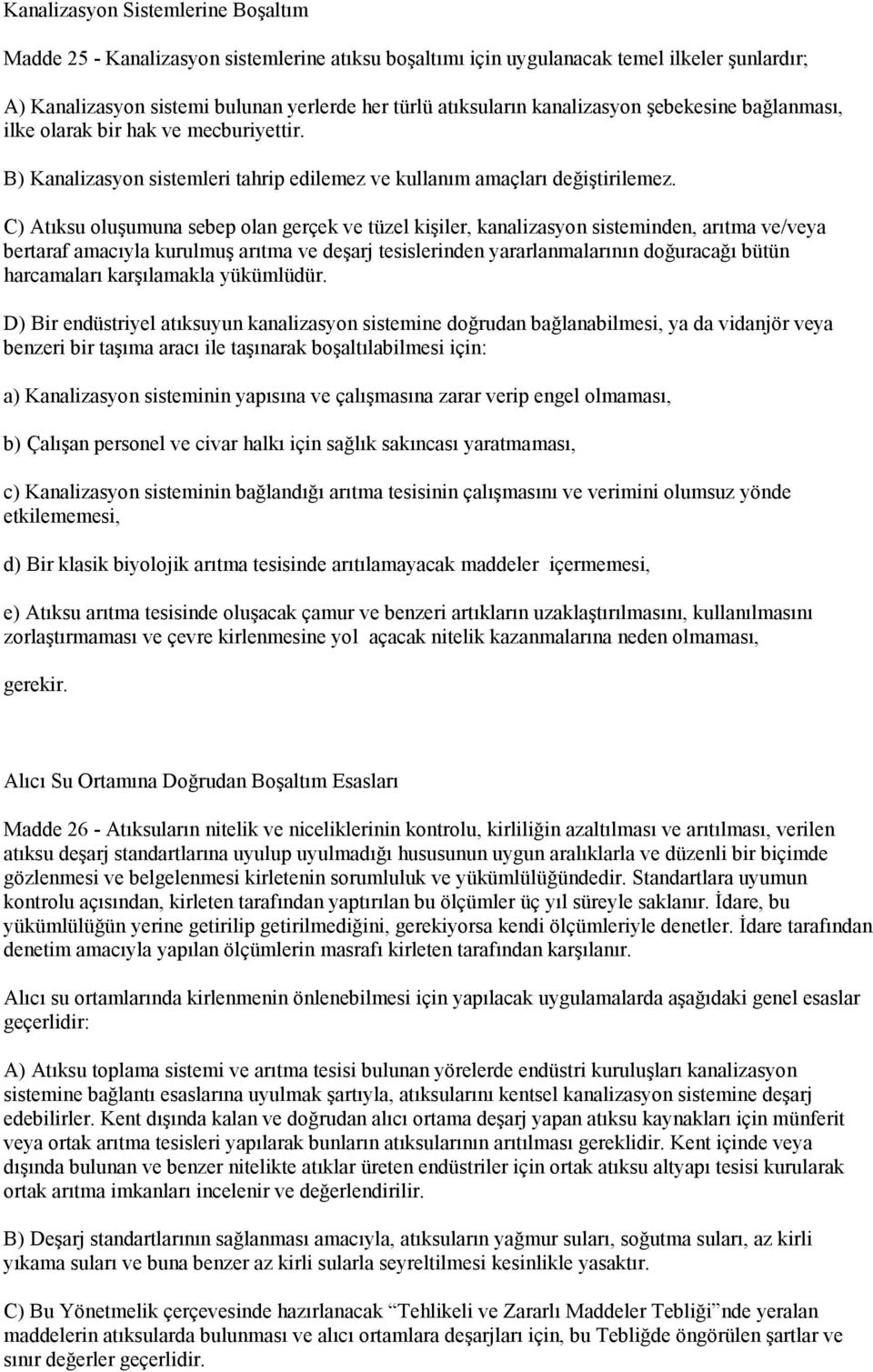 Kanalizasyon Sistemlerine Boşaltım

Madde 25 - Kanalizasyon sistemlerine atıksu boşaltımı için uygulanacak temel ilkeler şunlardır;

A) Kanalizasyon sistemi bulunan yerlerde her türlü atıksuların kanalizasyon şebekesine bağlanması, ilke olarak bir hak ve mecburiyettir.

B) Kanalizasyon sistemleri tahrip edilemez ve kullanım amaçları değiştirilemez.

C) Atıksu oluşumuna sebep olan gerçek ve tüzel kişiler, kanalizasyon sisteminden, arıtma ve/veya bertaraf amacıyla kurulmuş arıtma ve deşarj tesislerinden yararlanmalarının doğuracağı bütün harcamaları karşılamakla yükümlüdür.

D) Bir endüstriyel atıksuyun kanalizasyon sistemine doğrudan bağlanabilmesi, ya da vidanjör veya benzeri bir taşıma aracı ile taşınarak boşaltılabilmesi için:

a) Kanalizasyon sisteminin yapısına ve çalışmasına zarar verip engel olmaması,

b) Çalışan personel ve civar halkı için sağlık sakıncası yaratmaması,

c) Kanalizasyon sisteminin bağlandığı arıtma tesisinin çalışmasını ve verimini olumsuz yönde etkilememesi,

d) Bir klasik biyolojik arıtma tesisinde arıtılamayacak maddeler içermemesi,

e) Atıksu arıtma tesisinde oluşacak çamur ve benzeri artıkların uzaklaştırılmasını, kullanılmasını zorlaştırmaması ve çevre kirlenmesine yol açacak nitelik kazanmalarına neden olmaması,

gerekir.

Alıcı Su Ortamına Doğrudan Boşaltım Esasları

Madde 26 - Atıksuların nitelik ve niceliklerinin kontrolu, kirliliğin azaltılması ve arıtılması, verilen atıksu deşarj standartlarına uyulup uyulmadığı hususunun uygun aralıklarla ve düzenli bir biçimde gözlenmesi ve belgelenmesi kirletenin sorumluluk ve yükümlülüğündedir. Standartlara uyumun kontrolu açısından, kirleten tarafından yaptırılan bu ölçümler üç yıl süreyle saklanır. İdare, bu yükümlülüğün yerine getirilip getirilmediğini, gerekiyorsa kendi ölçümleriyle denetler. İdare tarafından denetim amacıyla yapılan ölçümlerin masrafı kirleten tarafından karşılanır.

Alıcı su ortamlarında kirlenmenin önlenebilmesi için yapılacak uygulamalarda aşağıdaki genel esaslar geçerlidir:

A) Atıksu toplama sistemi ve arıtma tesisi bulunan yörelerde endüstri kuruluşları kanalizasyon sistemine bağlantı esaslarına uyulmak şartıyla, atıksularını kentsel kanalizasyon sistemine deşarj edebilirler. Kent dışında kalan ve doğrudan alıcı ortama deşarj yapan atıksu kaynakları için münferit veya ortak arıtma tesisleri yapılarak bunların atıksularının arıtılması gereklidir. Kent içinde veya dışında bulunan ve benzer nitelikte atıklar üreten endüstriler için ortak atıksu altyapı tesisi kurularak ortak arıtma imkanları incelenir ve değerlendirilir.

B) Deşarj standartlarının sağlanması amacıyla, atıksuların yağmur suları, soğutma suları, az kirli yıkama suları ve buna benzer az kirli sularla seyreltilmesi kesinlikle yasaktır.

C) Bu Yönetmelik çerçevesinde hazırlanacak “Tehlikeli ve Zararlı Maddeler Tebliği”nde yeralan maddelerin atıksularda bulunması ve alıcı ortamlara deşarjları için, bu Tebliğde öngörülen şartlar ve sınır değerler geçerlidir.